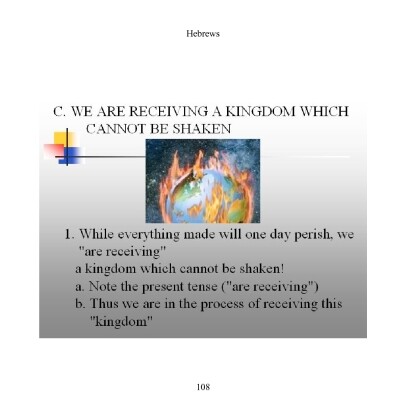 Hebrews

C. WE ARE RECEIVING A KINGDOM WHICH CANNOT BE SHAKEN

1. While everything made will one day perish, we "are receiving" a kingdom which cannot be shaken!

a. Note the present tense ("are receiving")

b. Thus we are in the process of receiving this "kingdom"

108